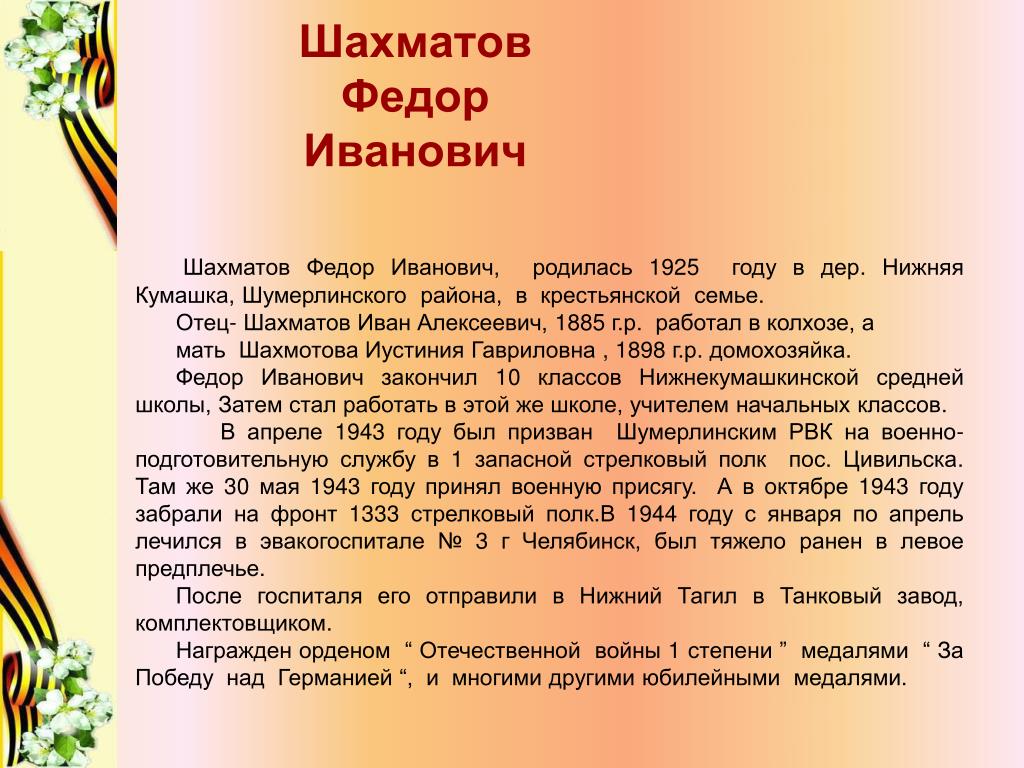 Шахматов Федор Иванович

Шахматов Федор Иванович, родилась 1925 году в дер. Нижняя Кумашка, Шумерлинского района, в крестьянской семье.

Отец- Шахматов Иван Алексеевич, 1885 г.р. работал в колхозе, а

мать Шахмотова Иустиния Гавриловна , 1898 г.р. домохозяйка.

Федор Иванович закончил 10 классов Нижнекумашкинской средней школы, Затем стал работать в этой же школе, учителем начальных классов.

В апреле 1943 году был призван Шумерлинским РВК на военно-подготовительную службу в 1 запасной стрелковый полк пос. Цивильска. Там же 30 мая 1943 году принял военную присягу. А в октябре 1943 году забрали на фронт 1333 стрелковый полк.В 1944 году с января по апрель лечился в эвакогоспитале № 3 г Челябинск, был тяжело ранен в левое предплечье.

После госпиталя его отправили в Нижний Тагил в Танковый завод, комплектовщиком.

Награжден орденом “ Отечественной войны 1 степени ” медалями “ За Победу над Германией “, и многими другими юбилейными медалями.